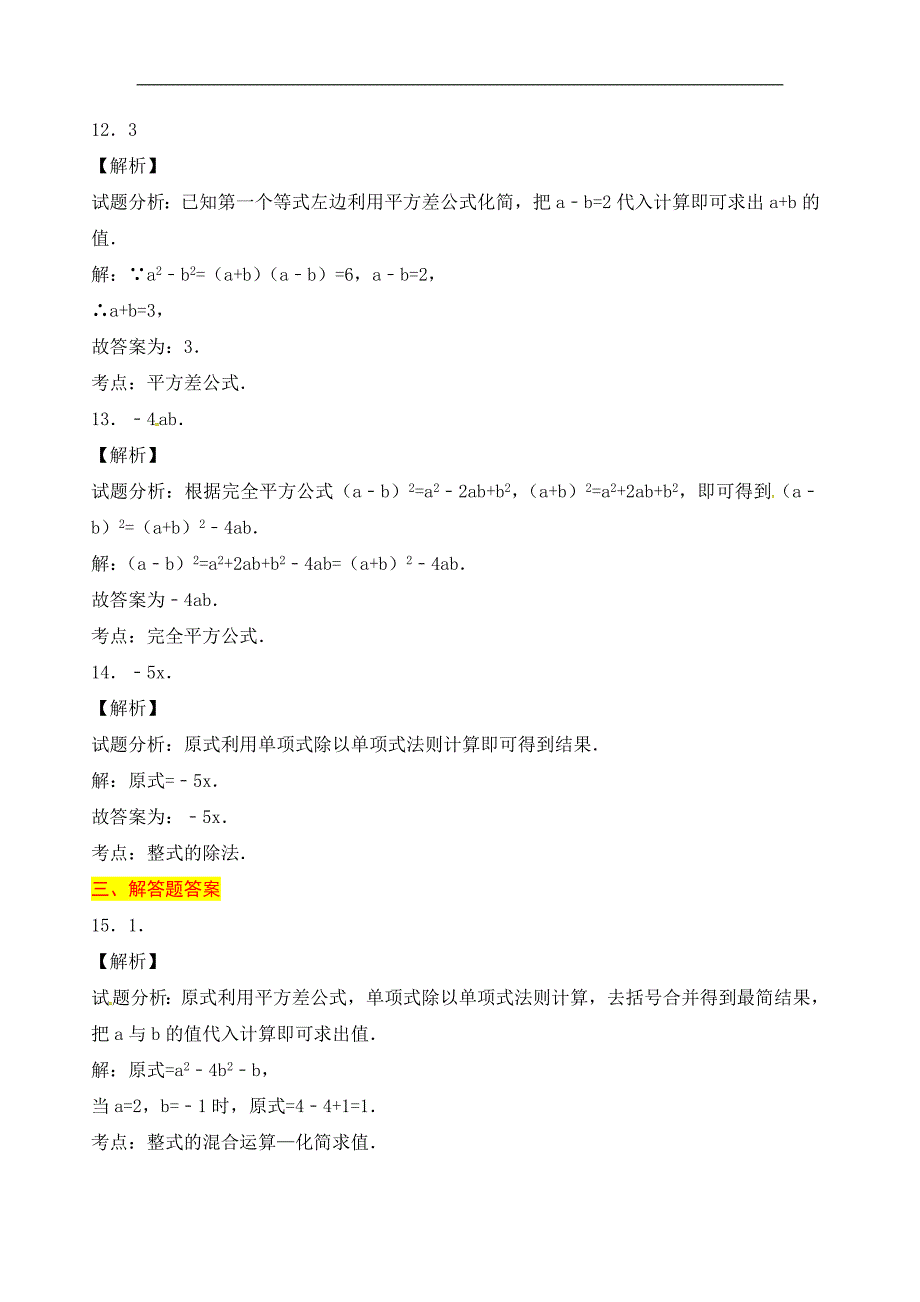 12．3

【解析】

试题分析：已知第一个等式左边利用平方差公式化简，把 $a-b=2$ 代入计算即可求出 $a+b$ 的值．

解：∵$a^2-b^2=(a+b)(a-b)=6$，$a-b=2$，

∴$a+b=3$，

故答案为：3．

考点：平方差公式．

13．$-4ab$．

【解析】

试题分析：根据完全平方公式 $(a-b)^2=a^2-2ab+b^2$，$(a+b)^2=a^2+2ab+b^2$，即可得到 $(a-b)^2=(a+b)^2-4ab$．

解：$(a-b)^2=a^2+2ab+b^2-4ab=(a+b)^2-4ab$．

故答案为 $-4ab$．

考点：完全平方公式．

14．$-5x$．

【解析】

试题分析：原式利用单项式除以单项式法则计算即可得到结果．

解：原式$=-5x$．

故答案为：$-5x$．

考点：整式的除法．

三、解答题答案

15．1．

【解析】

试题分析：原式利用平方差公式，单项式除以单项式法则计算，去括号合并得到最简结果，把 a 与 b 的值代入计算即可求出值．

解：原式$=a^2-4b^2-b$，

当 $a=2$，$b=-1$ 时，原式$=4-4+1=1$．

考点：整式的混合运算—化简求值．